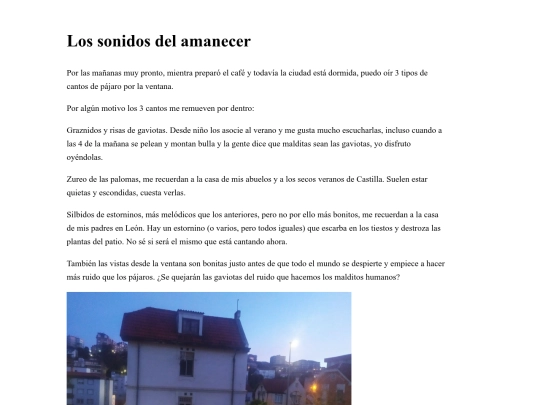 Los sonidos del amanecer

Por las mañanas muy pronto, mientra preparó el café y todavía la ciudad está dormida, puedo oír 3 tipos de cantos de pájaro por la ventana.

Por algún motivo los 3 cantos me remueven por dentro:

Graznidos y risas de gaviotas. Desde niño los asocie al verano y me gusta mucho escucharlas, incluso cuando a las 4 de la mañana se pelean y montan bulla y la gente dice que malditas sean las gaviotas, yo disfruto oyéndolas.

Zureo de las palomas, me recuerdan a la casa de mis abuelos y a los secos veranos de Castilla. Suelen estar quietas y escondidas, cuesta verlas.

Silbidos de estorninos, más melódicos que los anteriores, pero no por ello más bonitos, me recuerdan a la casa de mis padres en León. Hay un estornino (o varios, pero todos iguales) que escarba en los tiestos y destroza las plantas del patio. No sé si será el mismo que está cantando ahora.

También las vistas desde la ventana son bonitas justo antes de que todo el mundo se despierte y empiece a hacer más ruido que los pájaros. ¿Se quejarán las gaviotas del ruido que hacemos los malditos humanos?